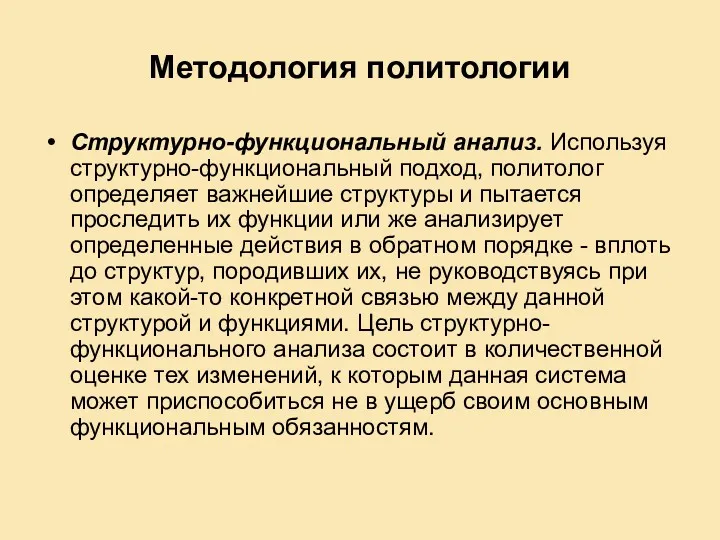 Методология политологии

• Структурно-функциональный анализ. Используя структурно-функциональный подход, политолог определяет важнейшие структуры и пытается проследить их функции или же анализирует определенные действия в обратном порядке - вплоть до структур, породивших их, не руководствуясь при этом какой-то конкретной связью между данной структурой и функциями. Цель структурно-функционального анализа состоит в количественной оценке тех изменений, к которым данная система может приспособиться не в ущерб своим основным функциональным обязанностям.